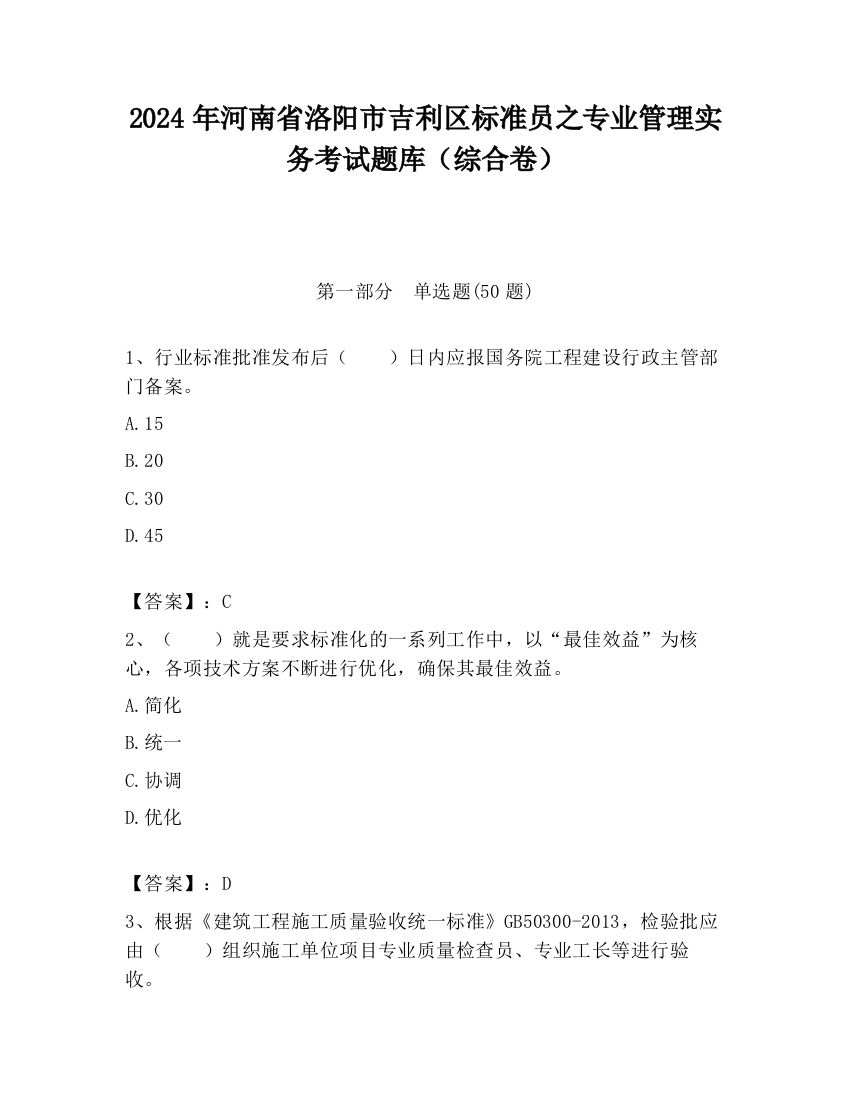 2024 年河南省洛阳市吉利区标准员之专业管理实务考试题库（综合卷）

第一部分　单选题(50 题)

1、行业标准批准发布后（　　）日内应报国务院工程建设行政主管部门备案。

A.15

B.20

C.30

D.45

【答案】：C

2、（　　）就是要求标准化的一系列工作中，以“最佳效益”为核心，各项技术方案不断进行优化，确保其最佳效益。

A.简化

B.统一

C.协调

D.优化

【答案】：D

3、根据《建筑工程施工质量验收统一标准》GB50300-2013，检验批应由（　　）组织施工单位项目专业质量检查员、专业工长等进行验收。